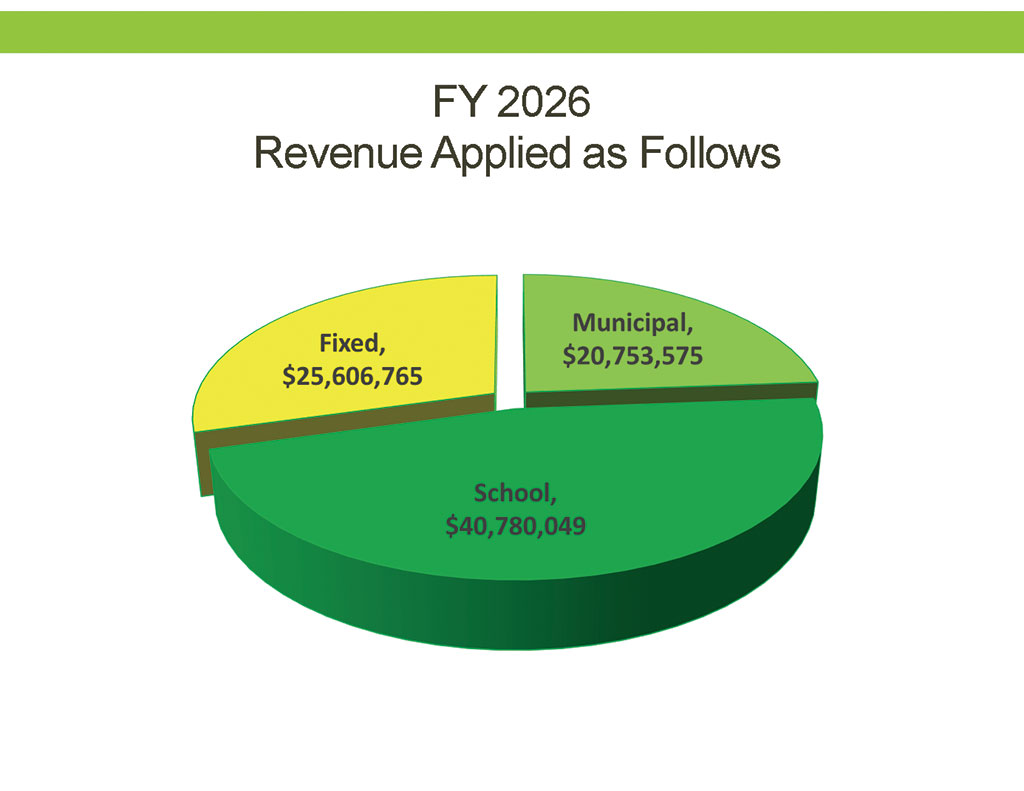 FY 2026
Revenue Applied as Follows

Fixed, \$25,606,765

Municipal, \$20,753,575

School, \$40,780,049